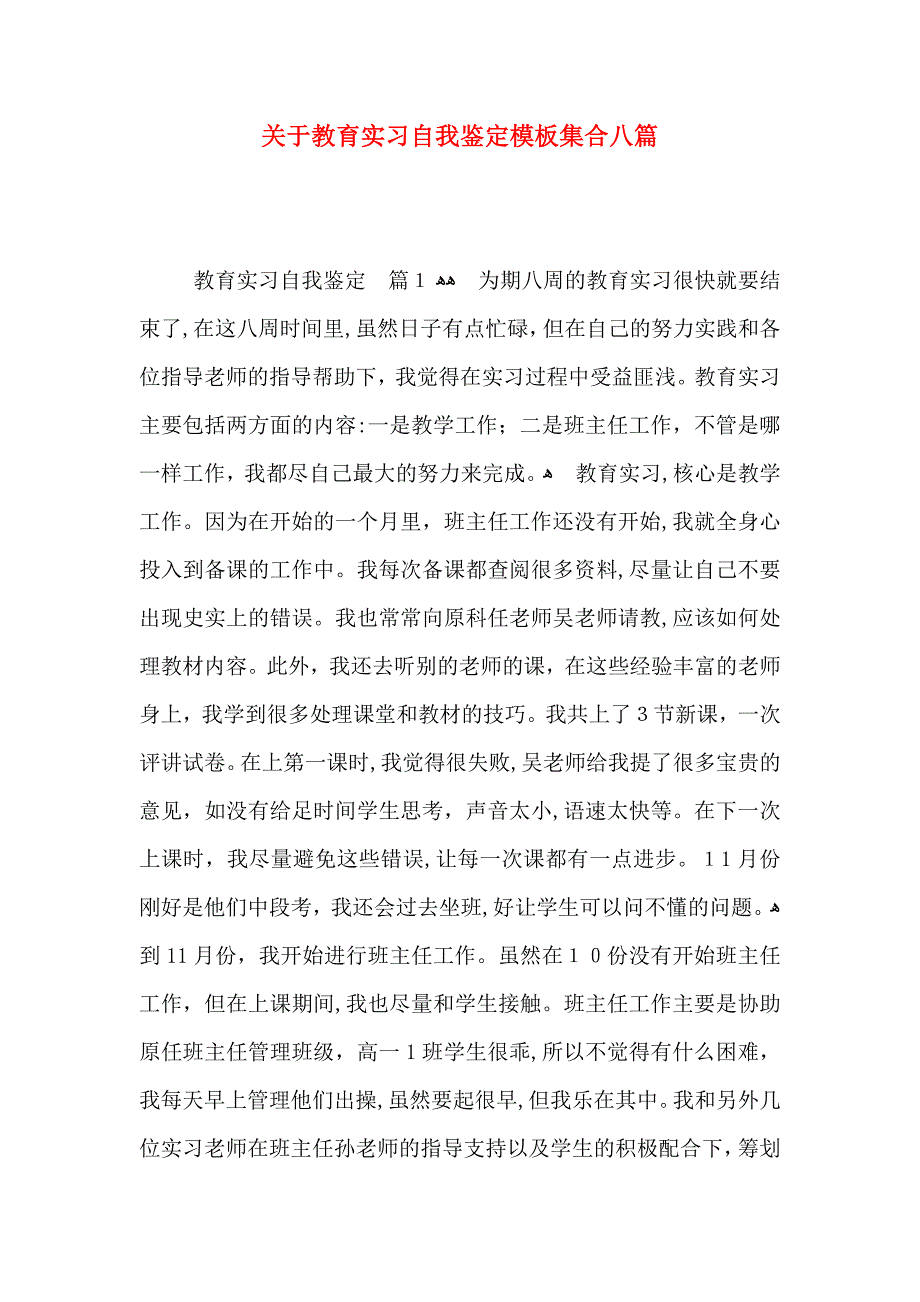 关于教育实习自我鉴定模板集合八篇

教育实习自我鉴定 篇1 为期八周的教育实习很快就要结束了，在这八周时间里，虽然日子有点忙碌，但在自己的努力实践和各位指导老师的指导帮助下，我觉得在实习过程中受益匪浅。教育实习主要包括两方面的内容：一是教学工作；二是班主任工作，不管是哪一样工作，我都尽自己最大的努力来完成。 教育实习，核心是教学工作。因为在开始的一个月里，班主任工作还没有开始，我就全身心投入到备课的工作中。我每次备课都查阅很多资料，尽量让自己不要出现史实上的错误。我也常常向原科任老师吴老师请教，应该如何处理教材内容。此外，我还去听别的老师的课，在这些经验丰富的老师身上，我学到很多处理课堂和教材的技巧。我共上了3节新课，一次评讲试卷。在上第一课时，我觉得很失败，吴老师给我提了很多宝贵的意见，如没有给足时间学生思考，声音太小，语速太快等。在下一次上课时，我尽量避免这些错误，让每一次课都有一点进步。 11月份刚好是他们中段考，我还会过去坐班，好让学生可以问不懂的问题。 到11月份，我开始进行班主任工作。虽然在1 0份没有开始班主任工作，但在上课期间，我也尽量和学生接触。班主任工作主要是协助原任班主任管理班级，高一1班学生很乖，所以不觉得有什么困难，我每天早上管理他们出操，虽然要起很早，但我乐在其中。我和另外几位实习老师在班主任孙老师的指导支持以及学生的积极配合下，筹划